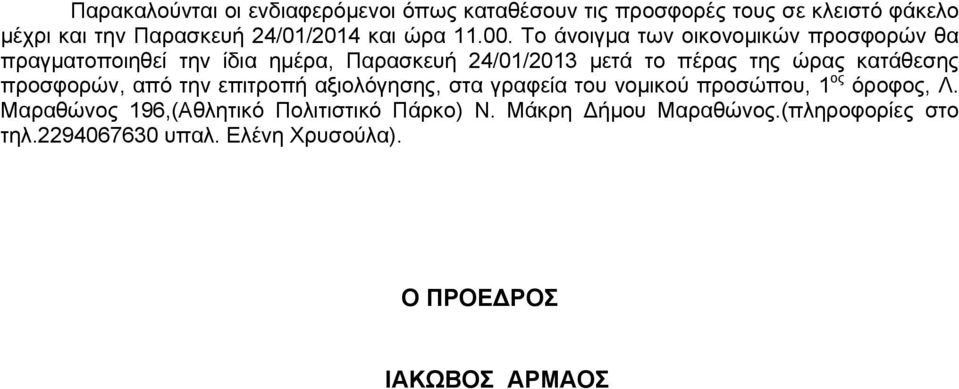 Παρακαλούνται οι ενδιαφερόμενοι όπως καταθέσουν τις προσφορές τους σε κλειστό φάκελο μέχρι και την Παρασκευή 24/01/2014 και ώρα 11.00. Το άνοιγμα των οικονομικών προσφορών θα πραγματοποιηθεί την ίδια ημέρα, Παρασκευή 24/01/2013 μετά το πέρας της ώρας κατάθεσης προσφορών, από την επιτροπή αξιολόγησης, στα γραφεία του νομικού προσώπου, 1$^{ος}$ όροφος, Λ. Μαραθώνος 196,(Αθλητικό Πολιτιστικό Πάρκο) Ν. Μάκρη Δήμου Μαραθώνος.(πληροφορίες στο τηλ.2294067630 υπαλ. Ελένη Χρυσούλα).

Ο ΠΡΟΕΔΡΟΣ

ΙΑΚΩΒΟΣ ΑΡΜΑΟΣ